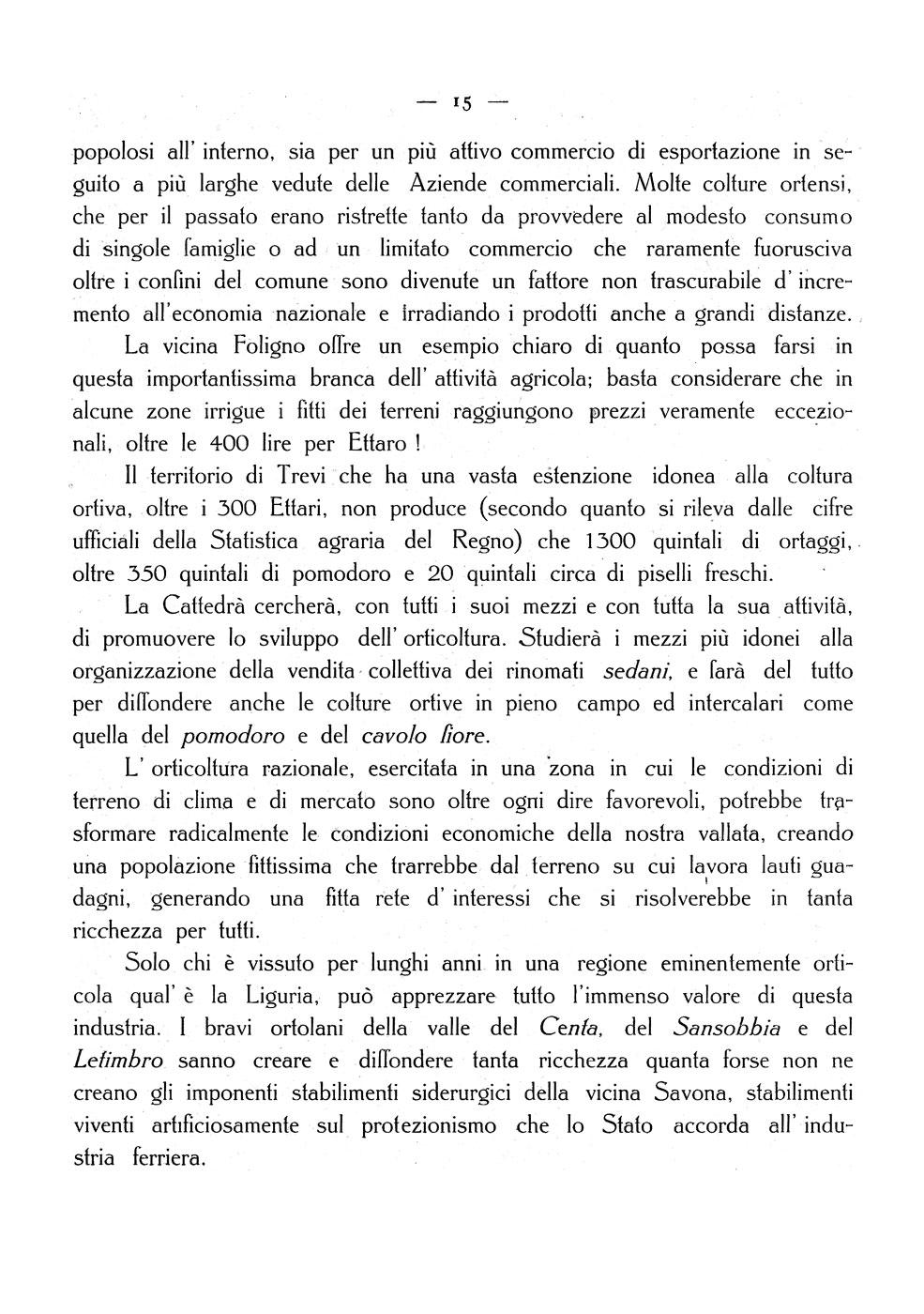 — 15 —

popolosi all' interno, sia per un più attivo commercio di esportazione in seguito a più larghe vedute delle Aziende commerciali. Molte colture ortensi, che per il passato erano ristrette tanto da provvedere al modesto consumo di singole famiglie o ad un limitato commercio che raramente fuorusciva oltre i confini del comune sono divenute un fattore non trascurabile d' incremento all'economia nazionale e irradiando i prodotti anche a grandi distanze.

La vicina Foligno offre un esempio chiaro di quanto possa farsi in questa importantissima branca dell' attività agricola; basta considerare che in alcune zone irrigue i fitti dei terreni raggiungono prezzi veramente eccezionali, oltre le 400 lire per Ettaro !

Il territorio di Trevi che ha una vasta estenzione idonea alla coltura ortiva, oltre i 300 Ettari, non produce (secondo quanto si rileva dalle cifre ufficiali della Statistica agraria del Regno) che 1300 quintali di ortaggi, oltre 350 quintali di pomodoro e 20 quintali circa di piselli freschi.

La Cattedrà cercherà, con tutti i suoi mezzi e con tutta la sua attività, di promuovere lo sviluppo dell' orticoltura. Studierà i mezzi più idonei alla organizzazione della vendita collettiva dei rinomati sedani, e farà del tutto per diffondere anche le colture ortive in pieno campo ed intercalari come quella del pomodoro e del cavolo fiore.

L' orticoltura razionale, esercitata in una zona in cui le condizioni di terreno di clima e di mercato sono oltre ogni dire favorevoli, potrebbe trasformare radicalmente le condizioni economiche della nostra vallata, creando una popolazione fittissima che trarrebbe dal terreno su cui lavora lauti guadagni, generando una fitta rete d' interessi che si risolverebbe in tanta ricchezza per tutti.

Solo chi è vissuto per lunghi anni in una regione eminentemente orticola qual' è la Liguria, può apprezzare tutto l'immenso valore di questa industria. I bravi ortolani della valle del Centa, del Sansobbia e del Letimbro sanno creare e diffondere tanta ricchezza quanta forse non ne creano gli imponenti stabilimenti siderurgici della vicina Savona, stabilimenti viventi artificiosamente sul protezionismo che lo Stato accorda all' industria ferriera.